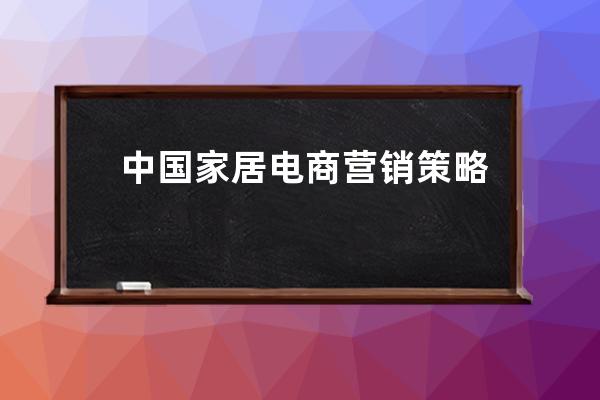 中国家居电商营销策略